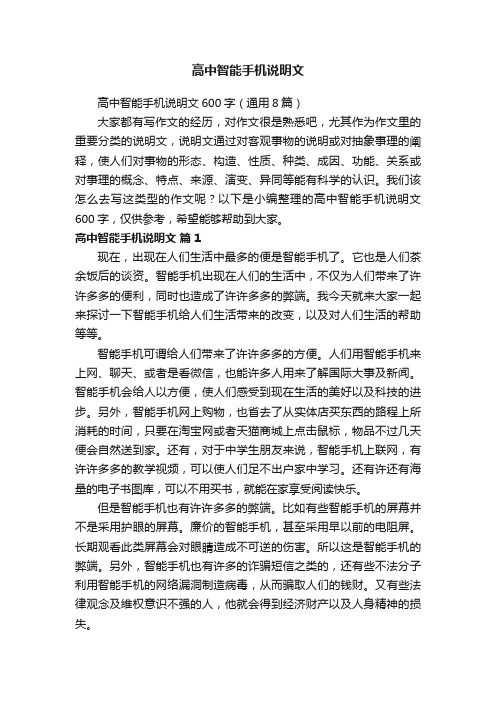 高中智能手机说明文

高中智能手机说明文 600 字（通用 8 篇）

大家都有写作文的经历，对作文很是熟悉吧，尤其作为作文里的重要分类的说明文，说明文通过对客观事物的说明或对抽象事理的阐释，使人们对事物的形态、构造、性质、种类、成因、功能、关系或对事理的概念、特点、来源、演变、异同等能有科学的认识。我们该怎么去写这类型的作文呢？以下是小编整理的高中智能手机说明文 600 字，仅供参考，希望能够帮助到大家。

高中智能手机说明文 篇 1

现在，出现在人们生活中最多的便是智能手机了。它也是人们茶余饭后的谈资。智能手机出现在人们的生活中，不仅为人们带来了许许多多的便利，同时也造成了许许多多的弊端。我今天就来大家一起来探讨一下智能手机给人们生活带来的改变，以及对人们生活的帮助等等。

智能手机可谓给人们带来了许许多多的方便。人们用智能手机来上网、聊天、或者是看微信，也能许多人用来了解国际大事及新闻。智能手机会给人以方便，使人们感受到现在生活的美好以及科技的进步。另外，智能手机网上购物，也省去了从实体店买东西的路程上所消耗的时间，只要在淘宝网或者天猫商城上点击鼠标，物品不过几天便会自然送到家。还有，对于中学生朋友来说，智能手机上联网，有许许多多的教学视频，可以使人们足不出户家中学习。还有许还有海量的电子书图库，可以不用买书，就能在家享受阅读快乐。

但是智能手机也有许许多多的弊端。比如有些智能手机的屏幕并不是采用护眼的屏幕。廉价的智能手机，甚至采用早以前的电阻屏。长期观看此类屏幕会对眼睛造成不可逆的伤害。所以这是智能手机的弊端。另外，智能手机也有许多的诈骗短信之类的，还有些不法分子利用智能手机的网络漏洞制造病毒，从而骗取人们的钱财。又有些法律观念及维权意识不强的人，他就会得到经济财产以及人身精神的损失。